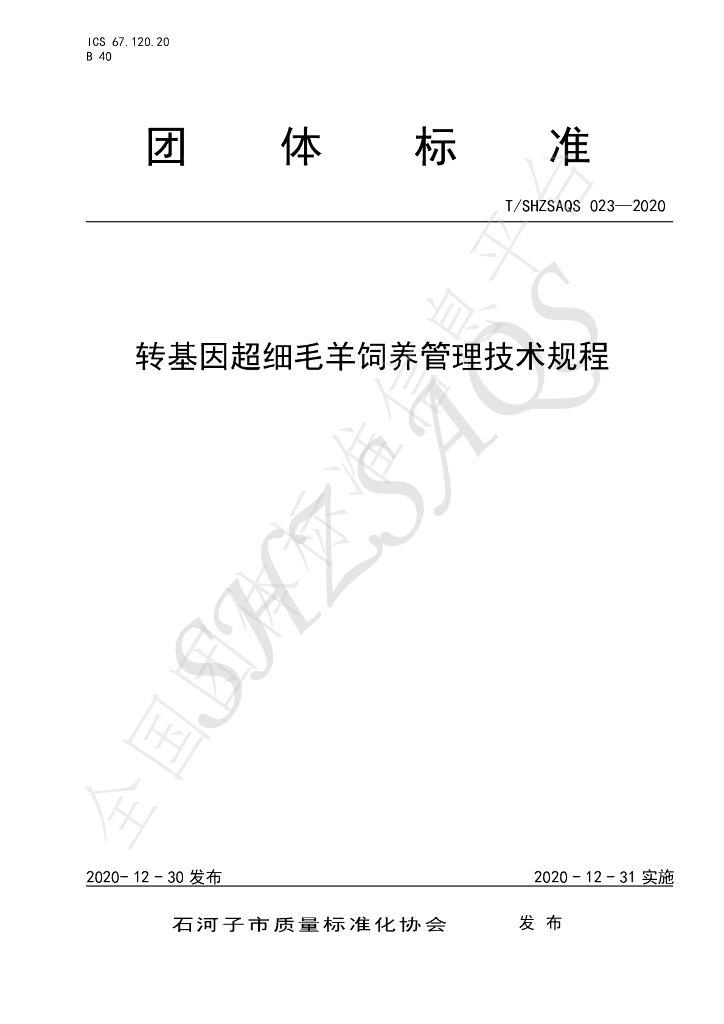 ICS 67.120.20
B 40

团 体 标 准

T/SHZSAQS 023—2020

转基因超细毛羊饲养管理技术规程

2020-12-30发布 2020-12-31实施

石河子市质量标准化协会 发布

全国团体标准信息平台 SHZSAQS